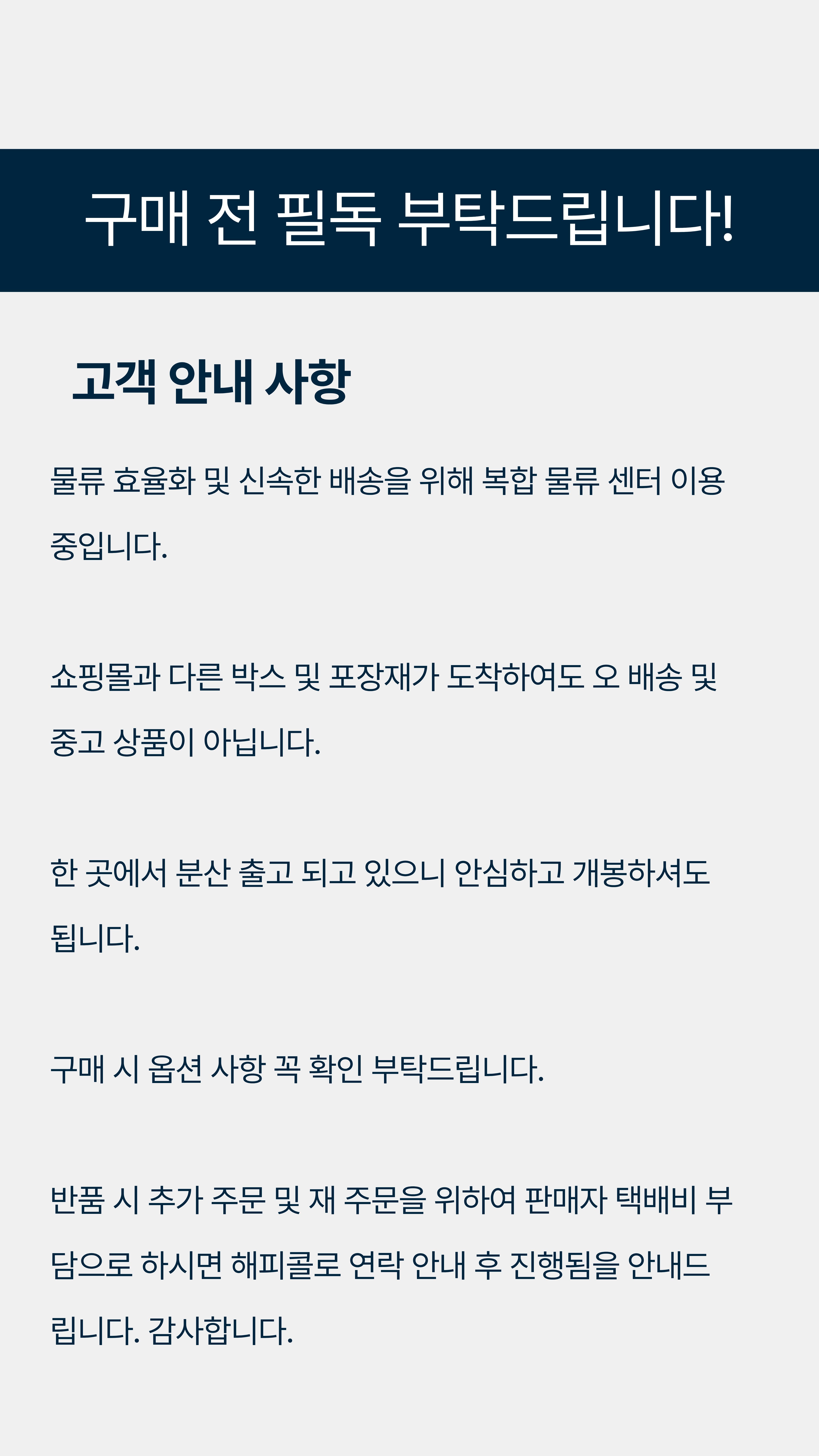 구매 전 필독 부탁드립니다!

고객 안내 사항

물류 효율화 및 신속한 배송을 위해 복합 물류 센터 이용 중입니다.

쇼핑몰과 다른 박스 및 포장재가 도착하여도 오 배송 및 중고 상품이 아닙니다.

한 곳에서 분산 출고 되고 있으니 안심하고 개봉하셔도 됩니다.

구매 시 옵션 사항 꼭 확인 부탁드립니다.

반품 시 추가 주문 및 재 주문을 위하여 판매자 택배비 부담으로 하시면 해피콜로 연락 안내 후 진행됨을 안내드립니다. 감사합니다.